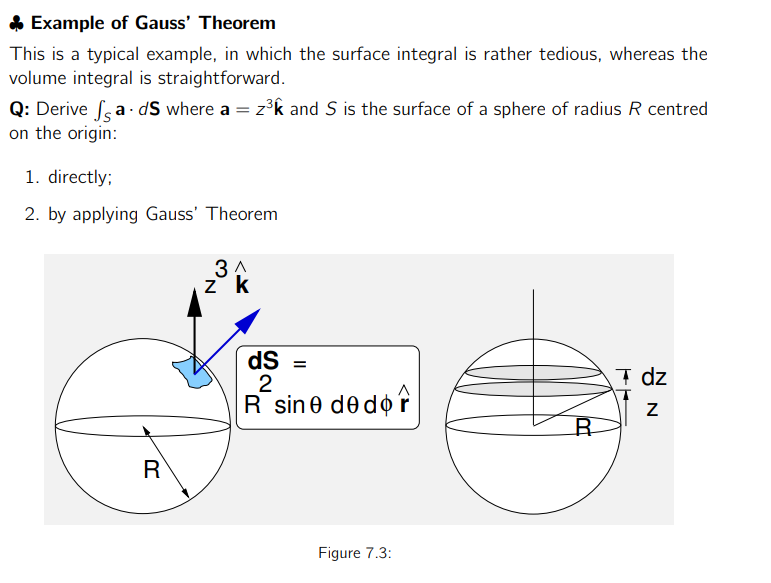 ♣ Example of Gauss' Theorem

This is a typical example, in which the surface integral is rather tedious, whereas the volume integral is straightforward.

Q: Derive $\int_S \mathbf{a} \cdot d\mathbf{S}$ where $\mathbf{a} = z^3\hat{\mathbf{k}}$ and $S$ is the surface of a sphere of radius $R$ centred on the origin:

1. directly;

2. by applying Gauss' Theorem

$z^3 \hat{\mathbf{k}}$

$\mathbf{dS} = R^2 \sin\theta \, d\theta \, d\phi \, \hat{\mathbf{r}}$

R

dz

z

R

Figure 7.3: